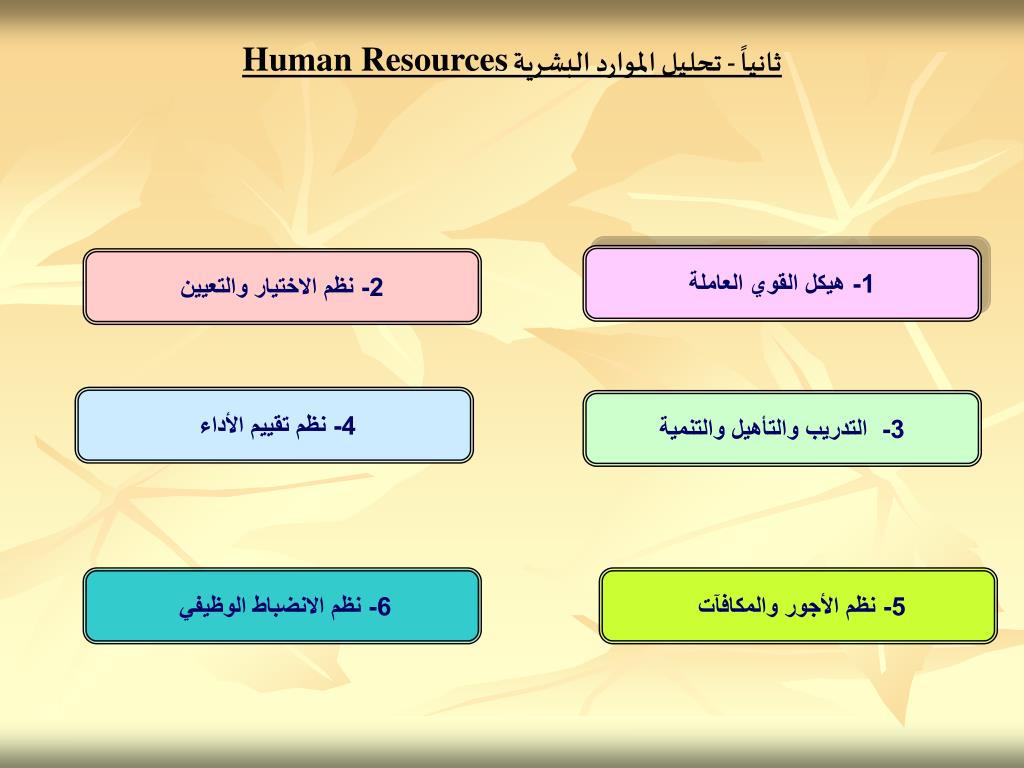 ثانياً - تحليل الموارد البشرية Human Resources

1- هيكل القوي العاملة

2- نظم الاختيار والتعيين

3- التدريب والتأهيل والتنمية

4- نظم تقييم الأداء

5- نظم الأجور والمكافآت

6- نظم الانضباط الوظيفي